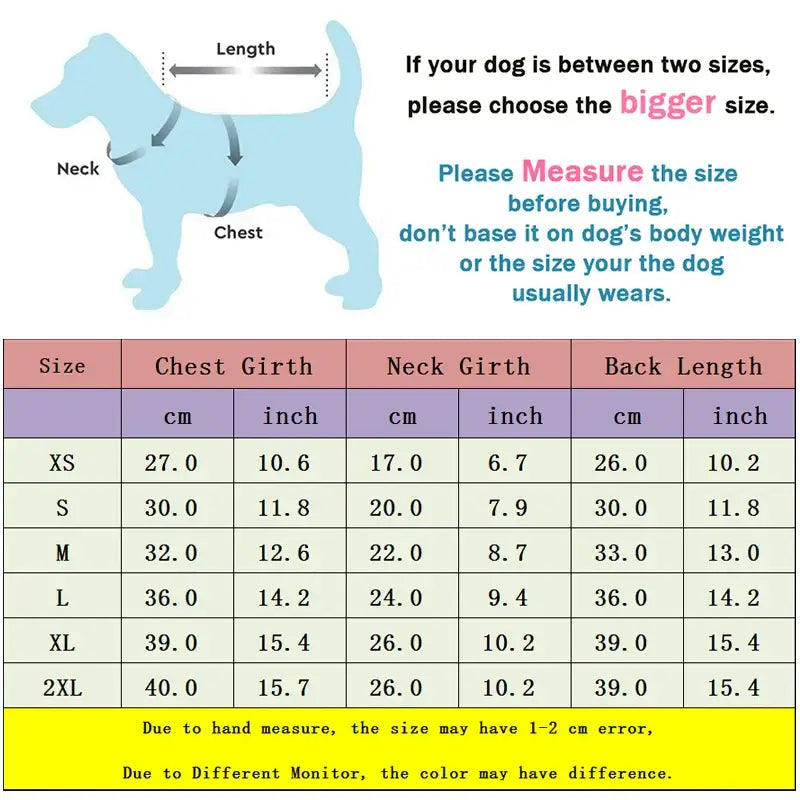 Length

Neck

Chest

If your dog is between two sizes, please choose the bigger size.

Please Measure the size before buying, don't base it on dog's body weight or the size your the dog usually wears.

| Size | Chest Girth | | Neck Girth | | Back Length | |
|---|---|---|---|---|---|---|
| | cm | inch | cm | inch | cm | inch |
| XS | 27.0 | 10.6 | 17.0 | 6.7 | 26.0 | 10.2 |
| S | 30.0 | 11.8 | 20.0 | 7.9 | 30.0 | 11.8 |
| M | 32.0 | 12.6 | 22.0 | 8.7 | 33.0 | 13.0 |
| L | 36.0 | 14.2 | 24.0 | 9.4 | 36.0 | 14.2 |
| XL | 39.0 | 15.4 | 26.0 | 10.2 | 39.0 | 15.4 |
| 2XL | 40.0 | 15.7 | 26.0 | 10.2 | 39.0 | 15.4 |

Due to hand measure, the size may have 1-2 cm error,

Due to Different Monitor, the color may have difference.